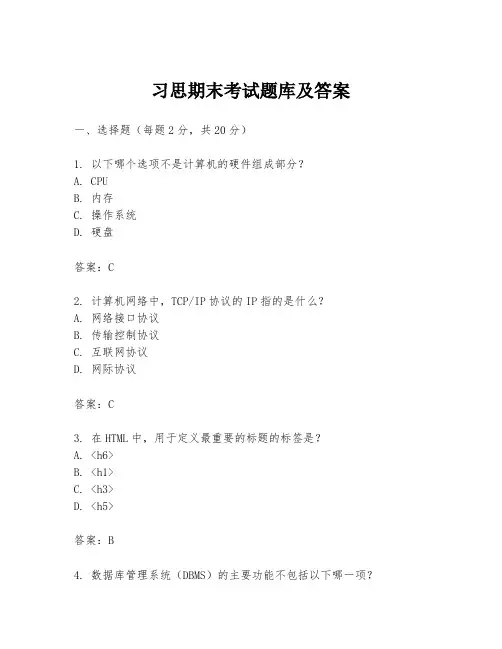 习思期末考试题库及答案

一、选择题（每题 2 分，共 20 分）

1. 以下哪个选项不是计算机的硬件组成部分？
A. CPU
B. 内存
C. 操作系统
D. 硬盘

答案：C

2. 计算机网络中，TCP/IP 协议的 IP 指的是什么？
A. 网络接口协议
B. 传输控制协议
C. 互联网协议
D. 网际协议

答案：C

3. 在 HTML 中，用于定义最重要的标题的标签是？
A. <h6>
B. <h1>
C. <h3>
D. <h5>

答案：B

4. 数据库管理系统（DBMS）的主要功能不包括以下哪一项？